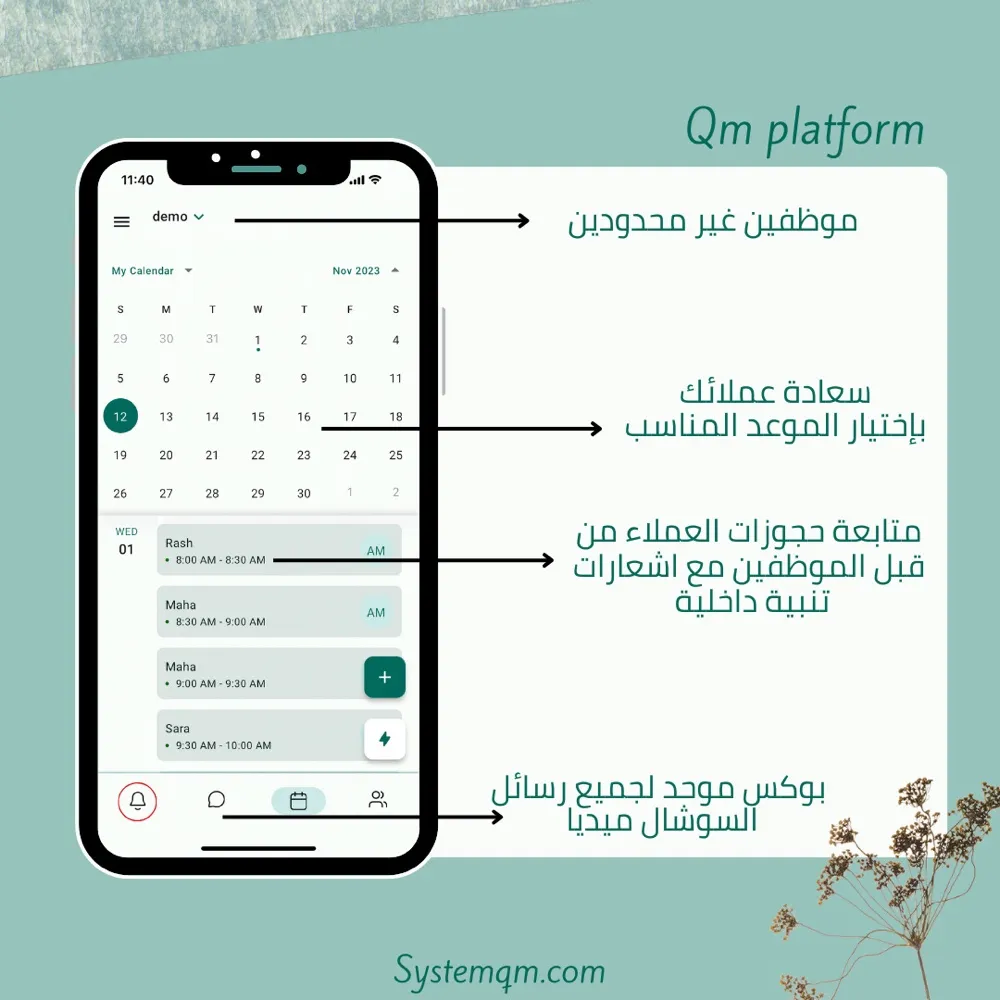 Qm platform

11:40

demo

My Calendar Nov 2023

| S | M | T | W | T | F | S |
|---|---|---|---|---|---|---|
| 29 | 30 | 31 | 1 | 2 | 3 | 4 |
| 5 | 6 | 7 | 8 | 9 | 10 | 11 |
| 12 | 13 | 14 | 15 | 16 | 17 | 18 |
| 19 | 20 | 21 | 22 | 23 | 24 | 25 |
| 26 | 27 | 28 | 29 | 30 | 1 | 2 |

WED
01

Rash
• 8:00 AM - 8:30 AM
AM

Maha
• 8:30 AM - 9:00 AM
AM

Maha
• 9:00 AM - 9:30 AM

Sara
• 9:30 AM - 10:00 AM

موظفين غير محدودين

سعادة عملائك
بإختيار الموعد المناسب

متابعة حجوزات العملاء من
قبل الموظفين مع اشعارات
تنبية داخلية

بوكس موحد لجميع رسائل
السوشال ميديا

Systemqm.com